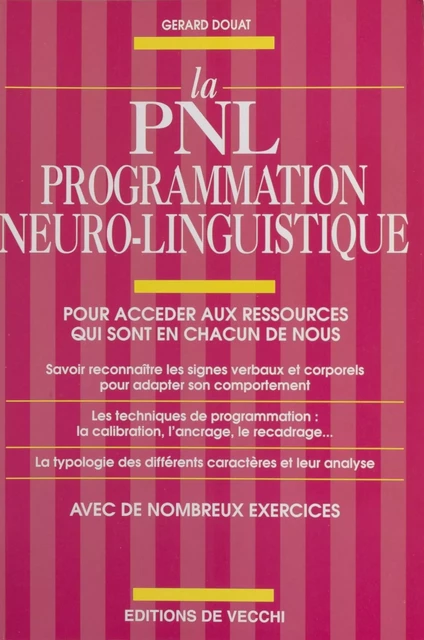 GERARD DOUAT

la
PNL
PROGRAMMATION
NEURO-LINGUISTIQUE

POUR ACCEDER AUX RESSOURCES QUI SONT EN CHACUN DE NOUS

Savoir reconnaître les signes verbaux et corporels pour adapter son comportement

Les techniques de programmation : la calibration, l'ancrage, le recadrage...

La typologie des différents caractères et leur analyse

AVEC DE NOMBREUX EXERCICES

EDITIONS DE VECCHI